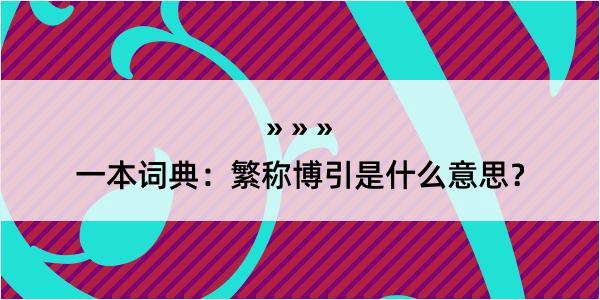 » » »

一本词典：繁称博引是什么意思？